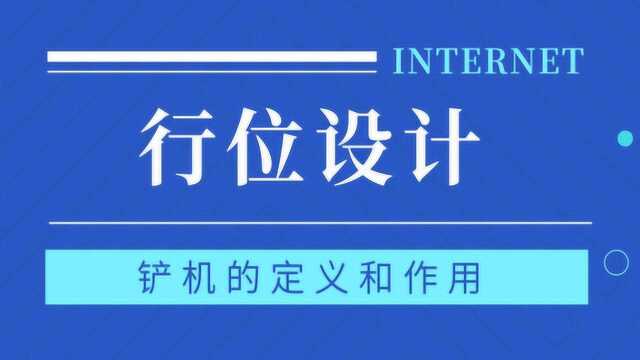 INTERNET

行位设计

铲机的定义和作用